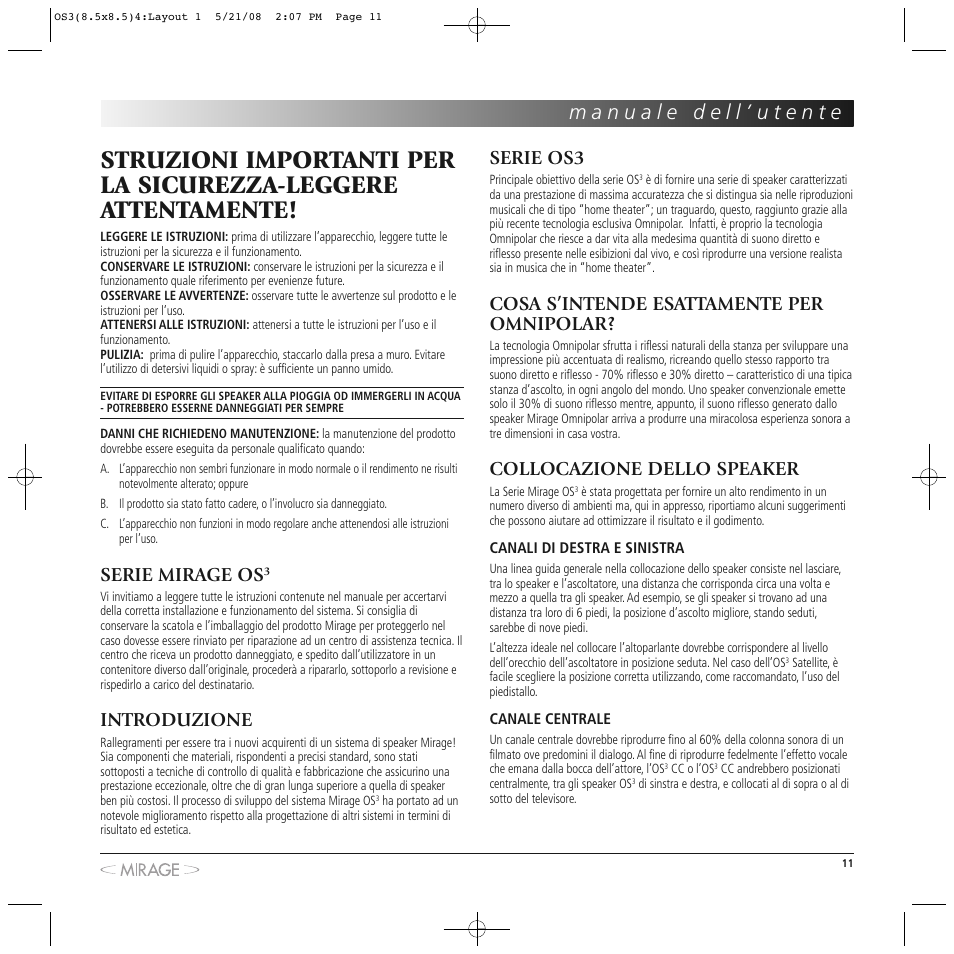 OS3(8.5x8.5)4:Layout 1 5/21/08 2:07 PM Page 11

manuale dell'utente

STRUZIONI IMPORTANTI PER LA SICUREZZA-LEGGERE ATTENTAMENTE!

LEGGERE LE ISTRUZIONI: prima di utilizzare l'apparecchio, leggere tutte le istruzioni per la sicurezza e il funzionamento.
CONSERVARE LE ISTRUZIONI: conservare le istruzioni per la sicurezza e il funzionamento quale riferimento per evenienze future.
OSSERVARE LE AVVERTENZE: osservare tutte le avvertenze sul prodotto e le istruzioni per l'uso.
ATTENERSI ALLE ISTRUZIONI: attenersi a tutte le istruzioni per l'uso e il funzionamento.
PULIZIA: prima di pulire l'apparecchio, staccarlo dalla presa a muro. Evitare l'utilizzo di detersivi liquidi o spray: è sufficiente un panno umido.

EVITARE DI ESPORRE GLI SPEAKER ALLA PIOGGIA OD IMMERGERLI IN ACQUA - POTREBBERO ESSERNE DANNEGGIATI PER SEMPRE

DANNI CHE RICHIEDENO MANUTENZIONE: la manutenzione del prodotto dovrebbe essere eseguita da personale qualificato quando:

A. L'apparecchio non sembri funzionare in modo normale o il rendimento ne risulti notevolmente alterato; oppure
B. Il prodotto sia stato fatto cadere, o l'involucro sia danneggiato.
C. L'apparecchio non funzioni in modo regolare anche attenendosi alle istruzioni per l'uso.

SERIE MIRAGE OS$^3$

Vi invitiamo a leggere tutte le istruzioni contenute nel manuale per accertarvi della corretta installazione e funzionamento del sistema. Si consiglia di conservare la scatola e l'imballaggio del prodotto Mirage per proteggerlo nel caso dovesse essere rinviato per riparazione ad un centro di assistenza tecnica. Il centro che riceva un prodotto danneggiato, e spedito dall'utilizzatore in un contenitore diverso dall'originale, procederà a ripararlo, sottoporlo a revisione e rispedirlo a carico del destinatario.

INTRODUZIONE

Rallegramenti per essere tra i nuovi acquirenti di un sistema di speaker Mirage! Sia componenti che materiali, rispondenti a precisi standard, sono stati sottoposti a tecniche di controllo di qualità e fabbricazione che assicurino una prestazione eccezionale, oltre che di gran lunga superiore a quella di speaker ben più costosi. Il processo di sviluppo del sistema Mirage OS$^3$ ha portato ad un notevole miglioramento rispetto alla progettazione di altri sistemi in termini di risultato ed estetica.

SERIE OS3

Principale obiettivo della serie OS$^3$ è di fornire una serie di speaker caratterizzati da una prestazione di massima accuratezza che si distingua sia nelle riproduzioni musicali che di tipo "home theater"; un traguardo, questo, raggiunto grazie alla più recente tecnologia esclusiva Omnipolar. Infatti, è proprio la tecnologia Omnipolar che riesce a dar vita alla medesima quantità di suono diretto e riflesso presente nelle esibizioni dal vivo, e così riprodurre una versione realista sia in musica che in "home theater".

COSA S'INTENDE ESATTAMENTE PER OMNIPOLAR?

La tecnologia Omnipolar sfrutta i riflessi naturali della stanza per sviluppare una impressione più accentuata di realismo, ricreando quello stesso rapporto tra suono diretto e riflesso - 70% riflesso e 30% diretto – caratteristico di una tipica stanza d'ascolto, in ogni angolo del mondo. Uno speaker convenzionale emette solo il 30% di suono riflesso mentre, appunto, il suono riflesso generato dallo speaker Mirage Omnipolar arriva a produrre una miracolosa esperienza sonora a tre dimensioni in casa vostra.

COLLOCAZIONE DELLO SPEAKER

La Serie Mirage OS$^3$ è stata progettata per fornire un alto rendimento in un numero diverso di ambienti ma, qui in appresso, riportiamo alcuni suggerimenti che possono aiutare ad ottimizzare il risultato e il godimento.

CANALI DI DESTRA E SINISTRA

Una linea guida generale nella collocazione dello speaker consiste nel lasciare, tra lo speaker e l'ascoltatore, una distanza che corrisponda circa una volta e mezzo a quella tra gli speaker. Ad esempio, se gli speaker si trovano ad una distanza tra loro di 6 piedi, la posizione d'ascolto migliore, stando seduti, sarebbe di nove piedi.

L'altezza ideale nel collocare l'altoparlante dovrebbe corrispondere al livello dell'orecchio dell'ascoltatore in posizione seduta. Nel caso dell'OS$^3$ Satellite, è facile scegliere la posizione corretta utilizzando, come raccomandato, l'uso del piedistallo.

CANALE CENTRALE

Un canale centrale dovrebbe riprodurre fino al 60% della colonna sonora di un filmato ove predomini il dialogo. Al fine di riprodurre fedelmente l'effetto vocale che emana dalla bocca dell'attore, l'OS$^3$ CC o l'OS$^3$ CC andrebbero posizionati centralmente, tra gli speaker OS$^3$ di sinstra e destra, e collocati al di sopra o al di sotto del televisore.

MIRAGE

11